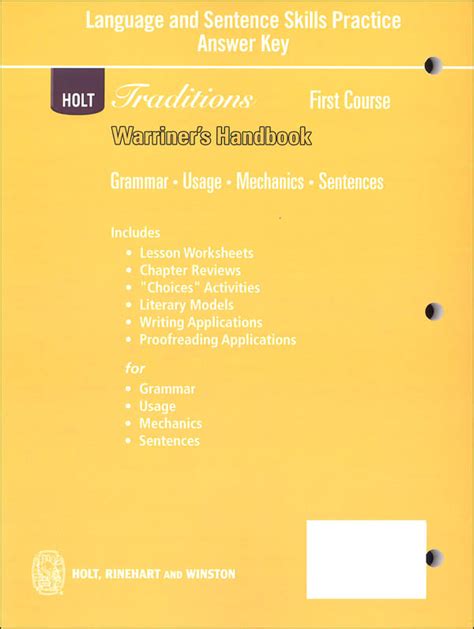 Language and Sentence Skills Practice
Answer Key

HOLT Traditions First Course

Warriner's Handbook

Grammar • Usage • Mechanics • Sentences

Includes
• Lesson Worksheets
• Chapter Reviews
• "Choices" Activities
• Literary Models
• Writing Applications
• Proofreading Applications

for
• Grammar
• Usage
• Mechanics
• Sentences

HOLT, RINEHART AND WINSTON